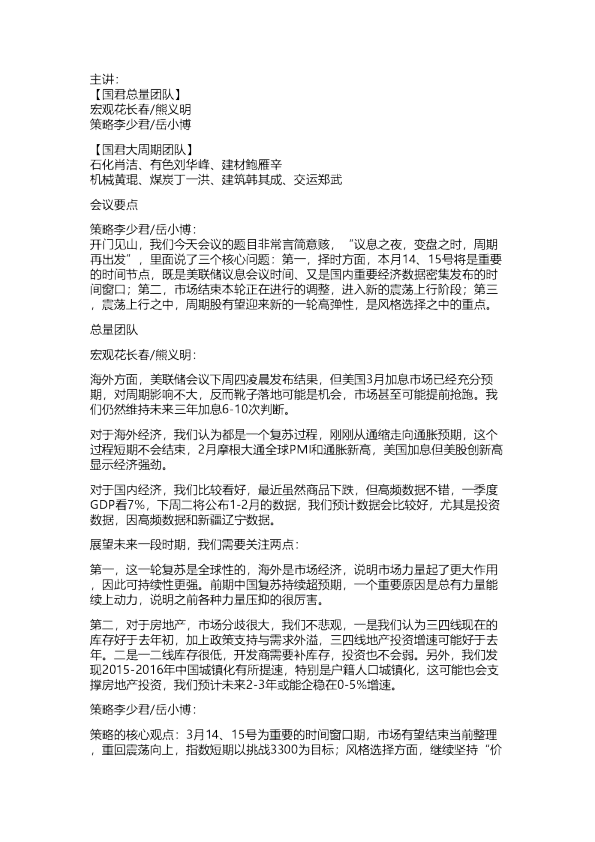 主讲：
【国君总量团队】
宏观花长春/熊义明
策略李少君/岳小博

【国君大周期团队】
石化肖洁、有色刘华峰、建材鲍雁辛
机械黄琨、煤炭丁一洪、建筑韩其成、交运郑武

会议要点

策略李少君/岳小博：
开门见山，我们今天会议的题目非常言简意赅，“议息之夜，变盘之时，周期再出发”，里面说了三个核心问题：第一，择时方面，本月14、15号将是重要的时间节点，既是美联储议息会议时间、又是国内重要经济数据密集发布的时间窗口；第二，市场结束本轮正在进行的调整，进入新的震荡上行阶段；第三，震荡上行之中，周期股有望迎来新的一轮高弹性，是风格选择之中的重点。

总量团队

宏观花长春/熊义明：

海外方面，美联储会议下周四凌晨发布结果，但美国3月加息市场已经充分预期，对周期影响不大，反而靴子落地可能是机会，市场甚至可能提前抢跑。我们仍然维持未来三年加息6-10次判断。

对于海外经济，我们认为都是一个复苏过程，刚刚从通缩走向通胀预期，这个过程短期不会结束，2月摩根大通全球PMI和通胀新高，美国加息但美股创新高显示经济强劲。

对于国内经济，我们比较看好，最近虽然商品下跌，但高频数据不错，一季度GDP看7%，下周二将公布1-2月的数据，我们预计数据会比较好，尤其是投资数据，因高频数据和新疆辽宁数据。

展望未来一段时期，我们需要关注两点：

第一，这一轮复苏是全球性的，海外是市场经济，说明市场力量起了更大作用，因此可持续性更强。前期中国复苏持续超预期，一个重要原因是总有力量能续上动力，说明之前各种力量压抑的很厉害。

第二，对于房地产，市场分歧很大，我们不悲观，一是我们认为三四线现在的库存好于去年初，加上政策支持与需求外溢，三四线地产投资增速可能好于去年。二是一二线库存很低，开发商需要补库存，投资也不会弱。另外，我们发现2015-2016年中国城镇化有所提速，特别是户籍人口城镇化，这可能也会支撑房地产投资，我们预计未来2-3年或能企稳在0-5%增速。

策略李少君/岳小博：

策略的核心观点：3月14、15号为重要的时间窗口期，市场有望结束当前整理，重回震荡向上，指数短期以挑战3300为目标；风格选择方面，继续坚持“价